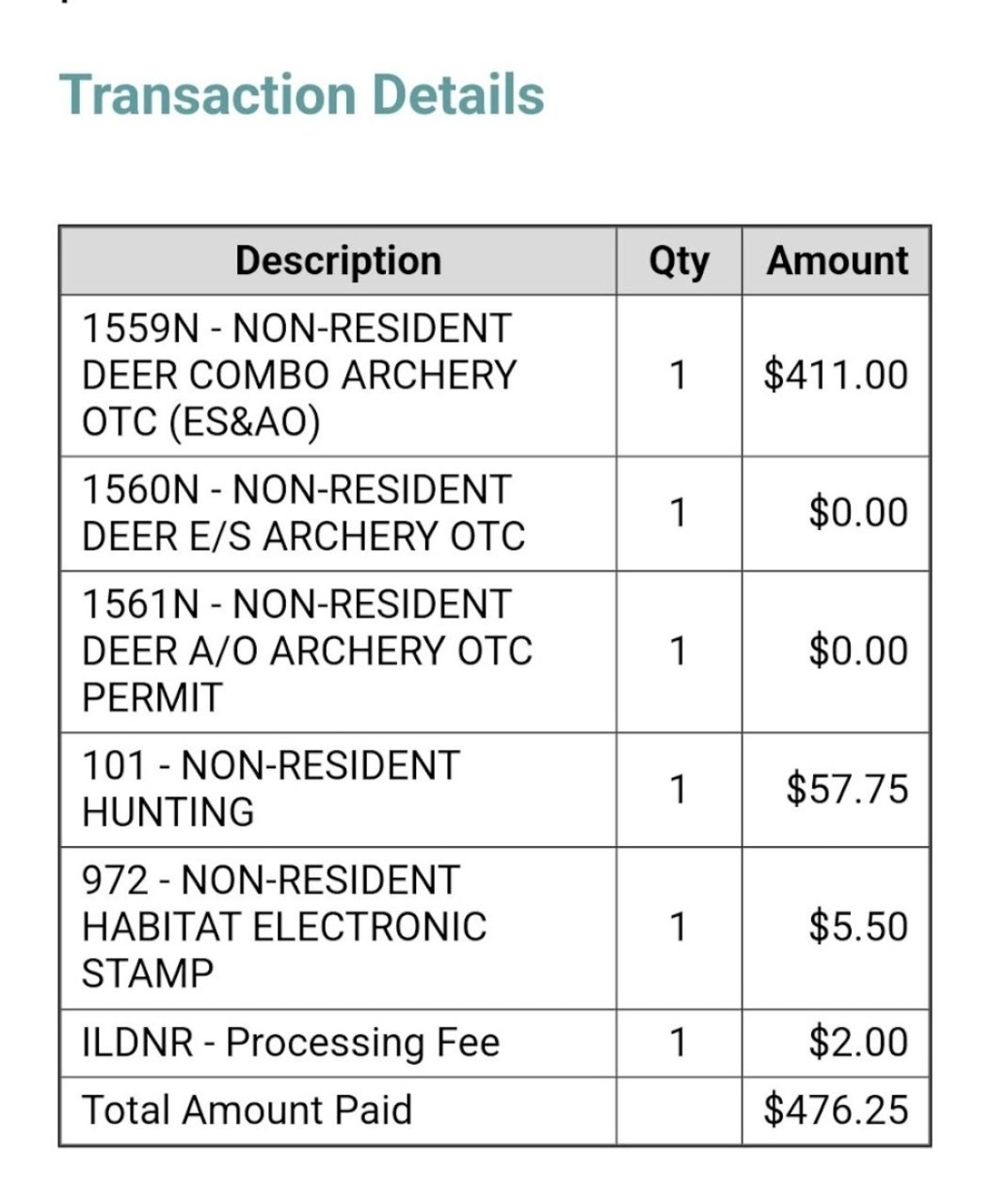 Transaction Details

| Description | Qty | Amount |
|---|---|---|
| 1559N - NON-RESIDENT DEER COMBO ARCHERY OTC (ES&AO) | 1 | \$411.00 |
| 1560N - NON-RESIDENT DEER E/S ARCHERY OTC | 1 | \$0.00 |
| 1561N - NON-RESIDENT DEER A/O ARCHERY OTC PERMIT | 1 | \$0.00 |
| 101 - NON-RESIDENT HUNTING | 1 | \$57.75 |
| 972 - NON-RESIDENT HABITAT ELECTRONIC STAMP | 1 | \$5.50 |
| ILDNR - Processing Fee | 1 | \$2.00 |
| Total Amount Paid | | \$476.25 |